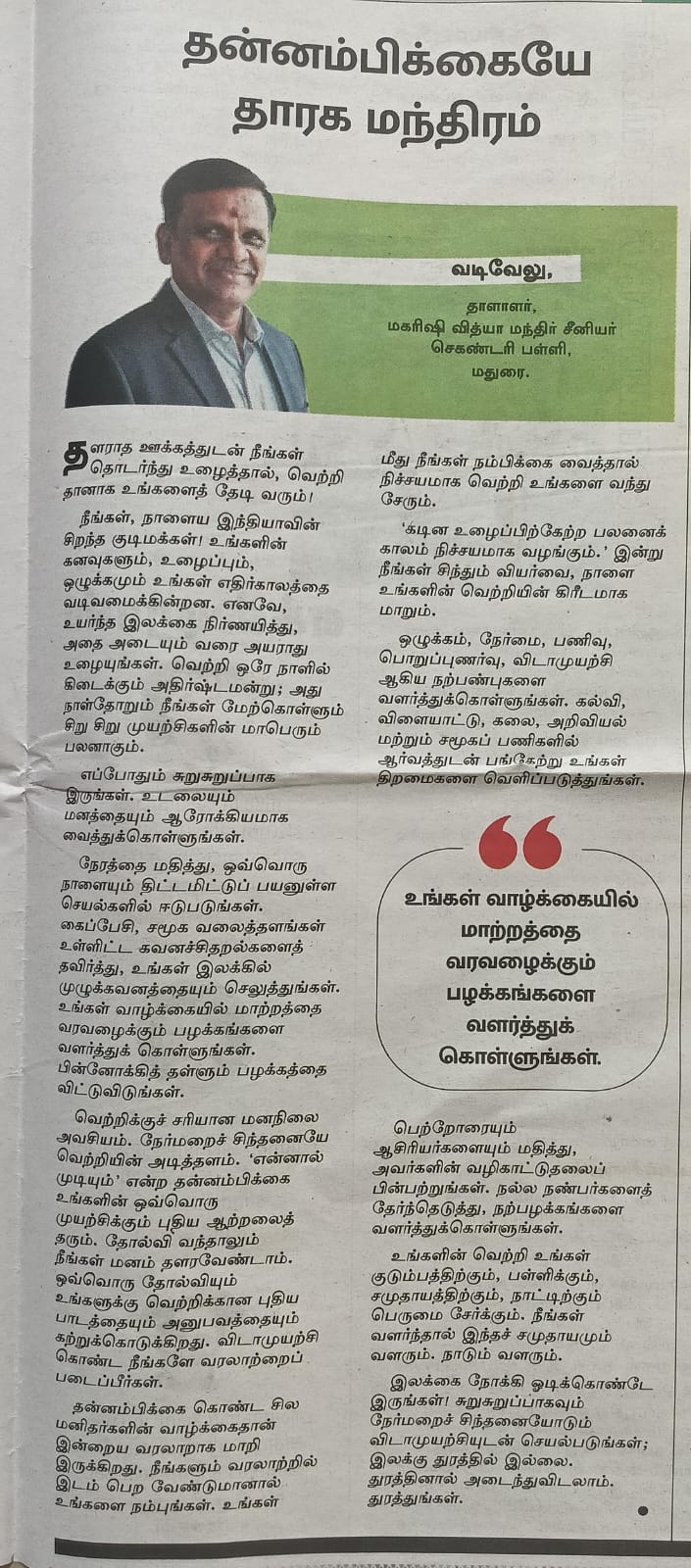 தன்னம்பிக்கையே தாரக மந்திரம்

வடிவேலு,

தாளாளர்,
மகரிஷி வித்யா மந்திர் சீனியர் செகண்டரி பள்ளி,
மதுரை.

தளராத ஊக்கத்துடன் நீங்கள் தொடர்ந்து உழைத்தால், வெற்றி தானாக உங்களைத் தேடி வரும்!

நீங்கள், நாளைய இந்தியாவின் சிறந்த குடிமக்கள்! உங்களின் கனவுகளும், உழைப்பும், ஒழுக்கமும் உங்கள் எதிர்காலத்தை வடிவமைக்கின்றன. எனவே, உயர்ந்த இலக்கை நிர்ணயித்து, அதை அடையும் வரை அயராது உழையுங்கள். வெற்றி ஒரே நாளில் கிடைக்கும் அதிர்ஷ்டமன்று; அது நாள்தோறும் நீங்கள் மேற்கொள்ளும் சிறு சிறு முயற்சிகளின் மாபெரும் பலனாகும்.

எப்போதும் சுறுசுறுப்பாக இருங்கள். உடலையும் மனத்தையும் ஆரோக்கியமாக வைத்துக்கொள்ளுங்கள்.

நேரத்தை மதித்து, ஒவ்வொரு நாளையும் திட்டமிட்டுப் பயனுள்ள செயல்களில் ஈடுபடுங்கள். கைப்பேசி, சமூக வலைத்தளங்கள் உள்ளிட்ட கவனச்சிதறல்களைத் தவிர்த்து, உங்கள் இலக்கில் முழுக்கவனத்தையும் செலுத்துங்கள். உங்கள் வாழ்க்கையில் மாற்றத்தை வரவழைக்கும் பழக்கங்களை வளர்த்துக் கொள்ளுங்கள். பின்னோக்கித் தள்ளும் பழக்கத்தை விட்டுவிடுங்கள்.

வெற்றிக்குச் சரியான மனநிலை அவசியம். நேர்மறைச் சிந்தனையே வெற்றியின் அடித்தளம். 'என்னால் முடியும்' என்ற தன்னம்பிக்கை உங்களின் ஒவ்வொரு முயற்சிக்கும் புதிய ஆற்றலைத் தரும். தோல்வி வந்தாலும் நீங்கள் மனம் தளரவேண்டாம். ஒவ்வொரு தோல்வியும் உங்களுக்கு வெற்றிக்கான புதிய பாடத்தையும் அனுபவத்தையும் கற்றுக்கொடுக்கிறது. விடாமுயற்சி கொண்ட நீங்களே வரலாற்றைப் படைப்பீர்கள்.

தன்னம்பிக்கை கொண்ட சில மனிதர்களின் வாழ்க்கைதான் இன்றைய வரலாறாக மாறி இருக்கிறது. நீங்களும் வரலாற்றில் இடம் பெற வேண்டுமானால் உங்களை நம்புங்கள். உங்கள் மீது நீங்கள் நம்பிக்கை வைத்தால் நிச்சயமாக வெற்றி உங்களை வந்து சேரும்.

'கடின உழைப்பிற்கேற்ற பலனைக் காலம் நிச்சயமாக வழங்கும்.' இன்று நீங்கள் சிந்தும் வியர்வை, நாளை உங்களின் வெற்றியின் கிரீடமாக மாறும்.

ஒழுக்கம், நேர்மை, பணிவு, பொறுப்புணர்வு, விடாமுயற்சி ஆகிய நற்பண்புகளை வளர்த்துக்கொள்ளுங்கள். கல்வி, விளையாட்டு, கலை, அறிவியல் மற்றும் சமூகப் பணிகளில் ஆர்வத்துடன் பங்கேற்று உங்கள் திறமைகளை வெளிப்படுத்துங்கள்.

உங்கள் வாழ்க்கையில் மாற்றத்தை வரவழைக்கும் பழக்கங்களை வளர்த்துக் கொள்ளுங்கள்.

பெற்றோரையும் ஆசிரியர்களையும் மதித்து, அவர்களின் வழிகாட்டுதலைப் பின்பற்றுங்கள். நல்ல நண்பர்களைத் தேர்ந்தெடுத்து, நற்பழக்கங்களை வளர்த்துக்கொள்ளுங்கள்.

உங்களின் வெற்றி உங்கள் குடும்பத்திற்கும், பள்ளிக்கும், சமுதாயத்திற்கும், நாட்டிற்கும் பெருமை சேர்க்கும். நீங்கள் வளர்ந்தால் இந்தச் சமுதாயமும் வளரும். நாடும் வளரும்.

இலக்கை நோக்கி ஓடிக்கொண்டே இருங்கள்! சுறுசுறுப்பாகவும் நேர்மறைச் சிந்தனையோடும் விடாமுயற்சியுடன் செயல்படுங்கள்; இலக்கு தூரத்தில் இல்லை. துரத்தினால் அடைந்துவிடலாம். துரத்துங்கள்.